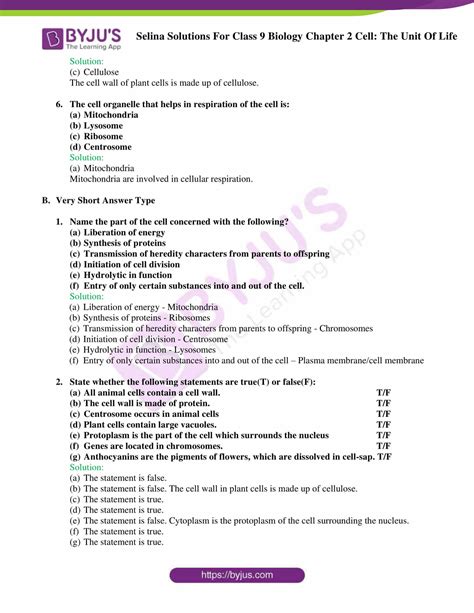 BYJU'S
The Learning App

Selina Solutions For Class 9 Biology Chapter 2 Cell: The Unit Of Life

Solution:
(c) Cellulose
The cell wall of plant cells is made up of cellulose.

6. The cell organelle that helps in respiration of the cell is:
(a) Mitochondria
(b) Lysosome
(c) Ribosome
(d) Centrosome
Solution:
(a) Mitochondria
Mitochondria are involved in cellular respiration.

B. Very Short Answer Type

1. Name the part of the cell concerned with the following?
(a) Liberation of energy
(b) Synthesis of proteins
(c) Transmission of heredity characters from parents to offspring
(d) Initiation of cell division
(e) Hydrolytic in function
(f) Entry of only certain substances into and out of the cell.
Solution:
(a) Liberation of energy - Mitochondria
(b) Synthesis of proteins - Ribosomes
(c) Transmission of heredity characters from parents to offspring - Chromosomes
(d) Initiation of cell division - Centrosome
(e) Hydrolytic in function - Lysosomes
(f) Entry of only certain substances into and out of the cell – Plasma membrane/cell membrane

2. State whether the following statements are true(T) or false(F):
(a) All animal cells contain a cell wall. T/F
(b) The cell wall is made of protein. T/F
(c) Centrosome occurs in animal cells T/F
(d) Plant cells contain large vacuoles. T/F
(e) Protoplasm is the part of the cell which surrounds the nucleus T/F
(f) Genes are located in chromosomes. T/F
(g) Anthocyanins are the pigments of flowers, which are dissolved in cell-sap. T/F
Solution:
(a) The statement is false.
(b) The statement is false. The cell wall in plant cells is made up of cellulose.
(c) The statement is true.
(d) The statement is true.
(e) The statement is false. Cytoplasm is the protoplasm of the cell surrounding the nucleus.
(f) The statement is true.
(g) The statement is true.

https://byjus.com